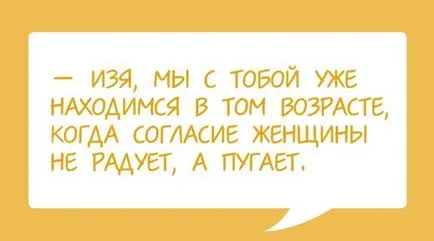 — ИЗЯ, МЫ С ТОБОЙ УЖЕ НАХОДИМСЯ В ТОМ ВОЗРАСТЕ, КОГДА СОГЛАСИЕ ЖЕНЩИНЫ НЕ РАДУЕТ, А ПУГАЕТ.